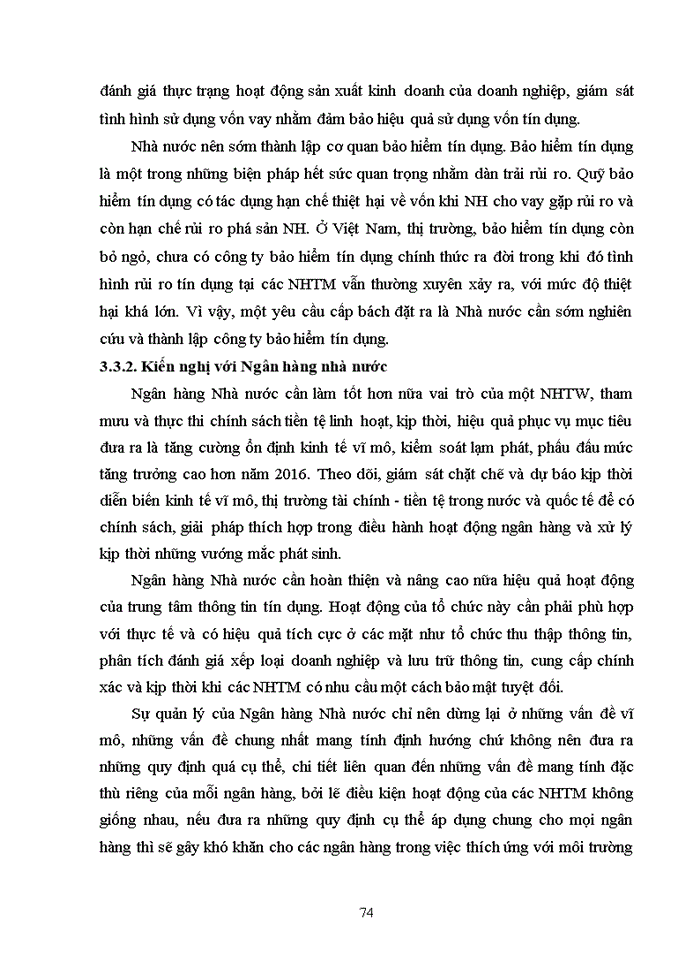 đánh giá thực trạng hoạt động sản xuất kinh doanh của doanh nghiệp, giám sát tình hình sử dụng vốn vay nhằm đảm bảo hiệu quả sử dụng vốn tín dụng.

Nhà nước nên sớm thành lập cơ quan bảo hiểm tín dụng. Bảo hiểm tín dụng là một trong những biện pháp hết sức quan trọng nhằm dàn trải rủi ro. Quỹ bảo hiểm tín dụng có tác dụng hạn chế thiệt hại về vốn khi NH cho vay gặp rủi ro và còn hạn chế rủi ro phá sản NH. Ở Việt Nam, thị trường, bảo hiểm tín dụng còn bỏ ngỏ, chưa có công ty bảo hiểm tín dụng chính thức ra đời trong khi đó tình hình rủi ro tín dụng tại các NHTM vẫn thường xuyên xảy ra, với mức độ thiệt hại khá lớn. Vì vậy, một yêu cầu cấp bách đặt ra là Nhà nước cần sớm nghiên cứu và thành lập công ty bảo hiểm tín dụng.

3.3.2. Kiến nghị với Ngân hàng nhà nước

Ngân hàng Nhà nước cần làm tốt hơn nữa vai trò của một NHTW, tham mưu và thực thi chính sách tiền tệ linh hoạt, kịp thời, hiệu quả phục vụ mục tiêu đưa ra là tăng cường ổn định kinh tế vĩ mô, kiểm soát lạm phát, phấn đấu mức tăng trưởng cao hơn năm 2016. Theo dõi, giám sát chặt chẽ và dự báo kịp thời diễn biến kinh tế vĩ mô, thị trường tài chính - tiền tệ trong nước và quốc tế để có chính sách, giải pháp thích hợp trong điều hành hoạt động ngân hàng và xử lý kịp thời những vướng mắc phát sinh.

Ngân hàng Nhà nước cần hoàn thiện và nâng cao nữa hiệu quả hoạt động của trung tâm thông tin tín dụng. Hoạt động của tổ chức này cần phải phù hợp với thực tế và có hiệu quả tích cực ở các mặt như tổ chức thu thập thông tin, phân tích đánh giá xếp loại doanh nghiệp và lưu trữ thông tin, cung cấp chính xác và kịp thời khi các NHTM có nhu cầu một cách bảo mật tuyệt đối.

Sự quản lý của Ngân hàng Nhà nước chỉ nên dừng lại ở những vấn đề vĩ mô, những vấn đề chung nhất mang tính định hướng chứ không nên đưa ra những quy định quá cụ thể, chi tiết liên quan đến những vấn đề mang tính đặc thù riêng của mỗi ngân hàng, bởi lẽ điều kiện hoạt động của các NHTM không giống nhau, nếu đưa ra những quy định cụ thể áp dụng chung cho mọi ngân hàng thì sẽ gây khó khăn cho các ngân hàng trong việc thích ứng với môi trường

74